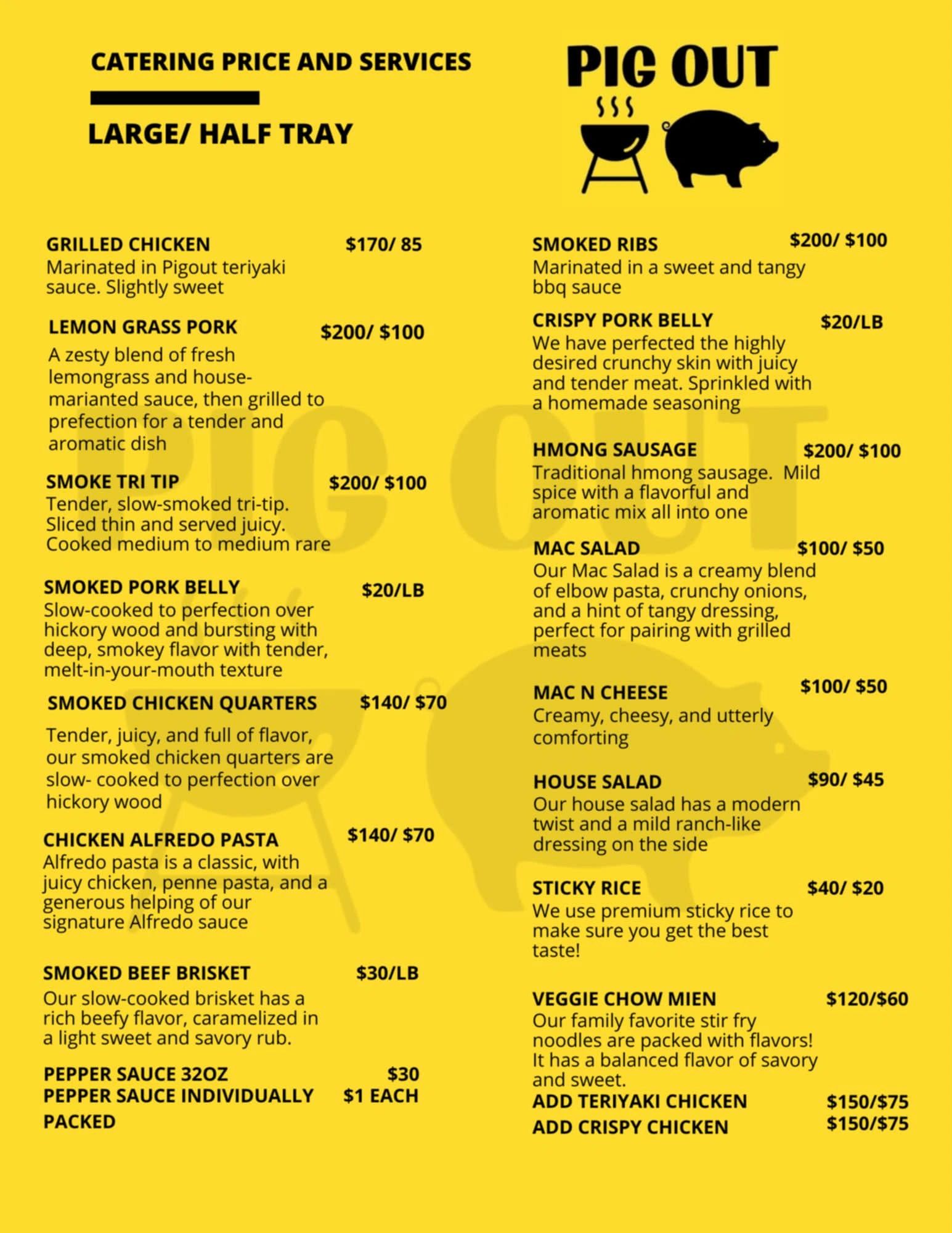 CATERING PRICE AND SERVICES

LARGE/ HALF TRAY

PIG OUT

GRILLED CHICKEN $170/ 85
Marinated in Pigout teriyaki sauce. Slightly sweet

LEMON GRASS PORK $200/ $100
A zesty blend of fresh lemongrass and house-marianted sauce, then grilled to prefection for a tender and aromatic dish

SMOKE TRI TIP $200/ $100
Tender, slow-smoked tri-tip. Sliced thin and served juicy. Cooked medium to medium rare

SMOKED PORK BELLY $20/LB
Slow-cooked to perfection over hickory wood and bursting with deep, smokey flavor with tender, melt-in-your-mouth texture

SMOKED CHICKEN QUARTERS $140/ $70
Tender, juicy, and full of flavor, our smoked chicken quarters are slow- cooked to perfection over hickory wood

CHICKEN ALFREDO PASTA $140/ $70
Alfredo pasta is a classic, with juicy chicken, penne pasta, and a generous helping of our signature Alfredo sauce

SMOKED BEEF BRISKET $30/LB
Our slow-cooked brisket has a rich beefy flavor, caramelized in a light sweet and savory rub.

PEPPER SAUCE 32OZ $30
PEPPER SAUCE INDIVIDUALLY PACKED $1 EACH

SMOKED RIBS $200/ $100
Marinated in a sweet and tangy bbq sauce

CRISPY PORK BELLY $20/LB
We have perfected the highly desired crunchy skin with juicy and tender meat. Sprinkled with a homemade seasoning

HMONG SAUSAGE $200/ $100
Traditional hmong sausage. Mild spice with a flavorful and aromatic mix all into one

MAC SALAD $100/ $50
Our Mac Salad is a creamy blend of elbow pasta, crunchy onions, and a hint of tangy dressing, perfect for pairing with grilled meats

MAC N CHEESE $100/ $50
Creamy, cheesy, and utterly comforting

HOUSE SALAD $90/ $45
Our house salad has a modern twist and a mild ranch-like dressing on the side

STICKY RICE $40/ $20
We use premium sticky rice to make sure you get the best taste!

VEGGIE CHOW MIEN $120/$60
Our family favorite stir fry noodles are packed with flavors! It has a balanced flavor of savory and sweet.
ADD TERIYAKI CHICKEN $150/$75
ADD CRISPY CHICKEN $150/$75

PIG OUT